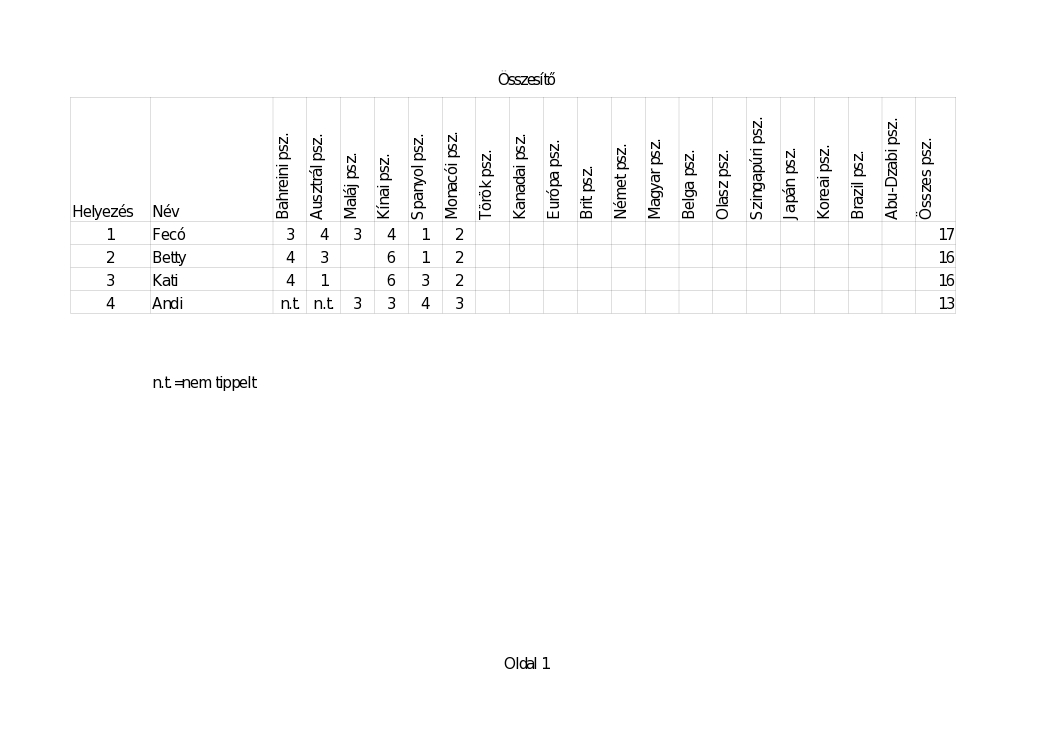 Összesítő

| Helyezés | Név | Bahreini psz. | Ausztrál psz. | Maláj psz. | Kínai psz. | Spanyol psz. | Monacói psz. | Török psz. | Kanadai psz. | Európa psz. | Brit psz. | Német psz. | Magyar psz. | Belga psz. | Olasz psz. | Szingapúri psz. | Japán psz. | Koreai psz. | Brazil psz. | Abu-Dzabi psz. | Összes psz. |
|---|---|---|---|---|---|---|---|---|---|---|---|---|---|---|---|---|---|---|---|---|---|
| 1 | Fecó | 3 | 4 | 3 | 4 | 1 | 2 | | | | | | | | | | | | | | 17 |
| 2 | Betty | 4 | 3 | | 6 | 1 | 2 | | | | | | | | | | | | | | 16 |
| 3 | Kati | 4 | 1 | | 6 | 3 | 2 | | | | | | | | | | | | | | 16 |
| 4 | Andi | n.t. | n.t. | 3 | 3 | 4 | 3 | | | | | | | | | | | | | | 13 |

n.t.=nem tippelt

Oldal 1